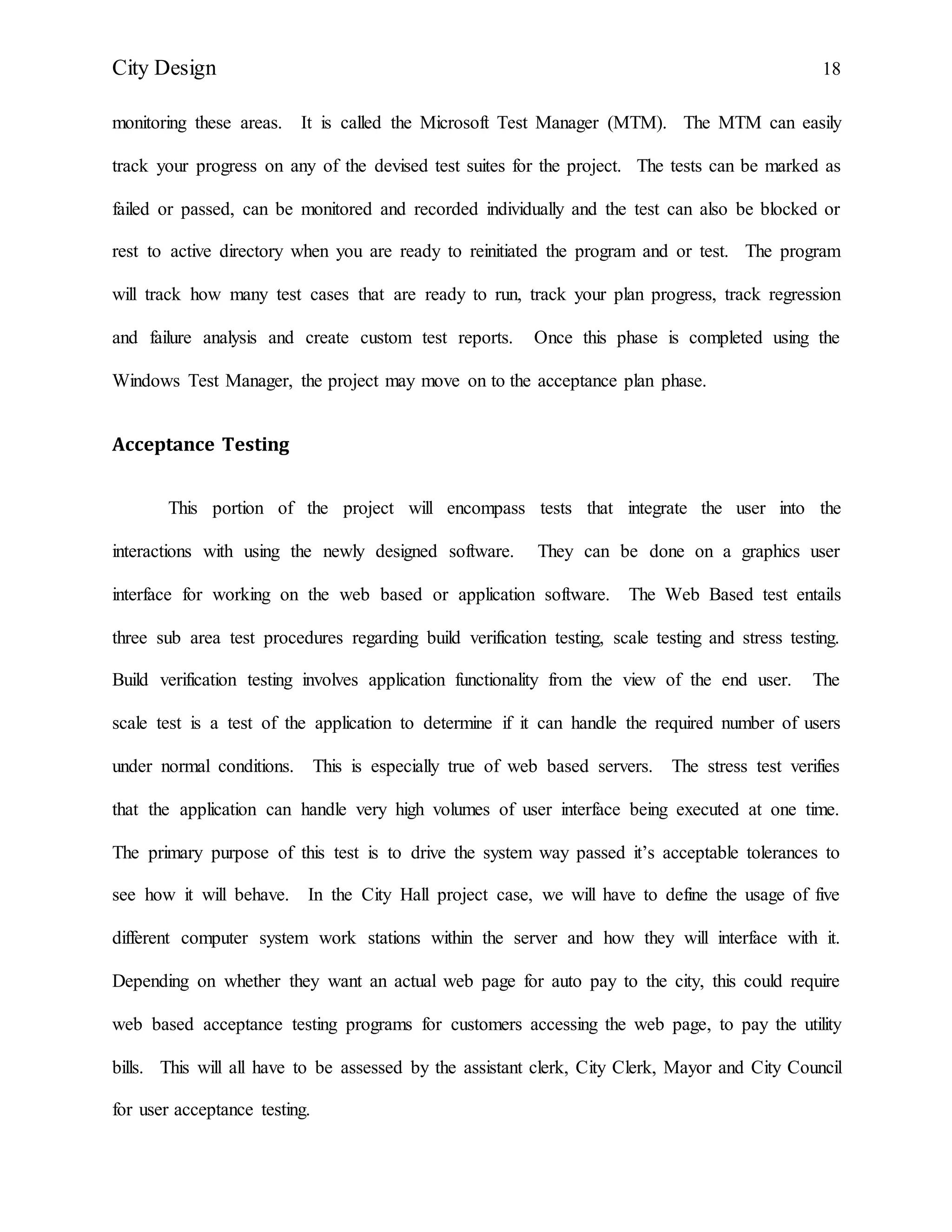 City Design 18

monitoring these areas. It is called the Microsoft Test Manager (MTM). The MTM can easily track your progress on any of the devised test suites for the project. The tests can be marked as failed or passed, can be monitored and recorded individually and the test can also be blocked or rest to active directory when you are ready to reinitiated the program and or test. The program will track how many test cases that are ready to run, track your plan progress, track regression and failure analysis and create custom test reports. Once this phase is completed using the Windows Test Manager, the project may move on to the acceptance plan phase.

Acceptance Testing

This portion of the project will encompass tests that integrate the user into the interactions with using the newly designed software. They can be done on a graphics user interface for working on the web based or application software. The Web Based test entails three sub area test procedures regarding build verification testing, scale testing and stress testing. Build verification testing involves application functionality from the view of the end user. The scale test is a test of the application to determine if it can handle the required number of users under normal conditions. This is especially true of web based servers. The stress test verifies that the application can handle very high volumes of user interface being executed at one time. The primary purpose of this test is to drive the system way passed it's acceptable tolerances to see how it will behave. In the City Hall project case, we will have to define the usage of five different computer system work stations within the server and how they will interface with it. Depending on whether they want an actual web page for auto pay to the city, this could require web based acceptance testing programs for customers accessing the web page, to pay the utility bills. This will all have to be assessed by the assistant clerk, City Clerk, Mayor and City Council for user acceptance testing.